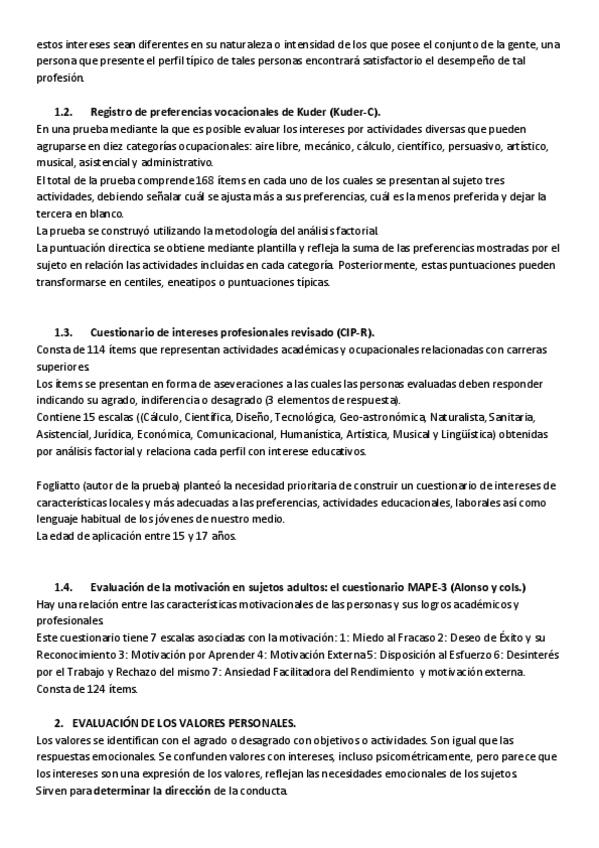 estos intereses sean diferentes en su naturaleza o intensidad de los que posee el conjunto de la gente, una persona que presente el perfil típico de tales personas encontrará satisfactorio el desempeño de tal profesión.

1.2. Registro de preferencias vocacionales de Kuder (Kuder-C).

En una prueba mediante la que es posible evaluar los intereses por actividades diversas que pueden agruparse en diez categorías ocupacionales: aire libre, mecánico, cálculo, científico, persuasivo, artístico, musical, asistencial y administrativo.
El total de la prueba comprende 168 ítems en cada uno de los cuales se presentan al sujeto tres actividades, debiendo señalar cuál se ajusta más a sus preferencias, cuál es la menos preferida y dejar la tercera en blanco.
La prueba se construyó utilizando la metodología del análisis factorial.
La puntuación directica se obtiene mediante plantilla y refleja la suma de las preferencias mostradas por el sujeto en relación las actividades incluidas en cada categoría. Posteriormente, estas puntuaciones pueden transformarse en centiles, eneatipos o puntuaciones típicas.

1.3. Cuestionario de intereses profesionales revisado (CIP-R).

Consta de 114 ítems que representan actividades académicas y ocupacionales relacionadas con carreras superiores.
Los ítems se presentan en forma de aseveraciones a las cuales las personas evaluadas deben responder indicando su agrado, indiferencia o desagrado (3 elementos de respuesta).
Contiene 15 escalas ((Cálculo, Científica, Diseño, Tecnológica, Geo-astronómica, Naturalista, Sanitaria, Asistencial, Jurídica, Económica, Comunicacional, Humanística, Artística, Musical y Lingüística) obtenidas por análisis factorial y relaciona cada perfil con interese educativos.

Fogliatto (autor de la prueba) planteó la necesidad prioritaria de construir un cuestionario de intereses de características locales y más adecuadas a las preferencias, actividades educacionales, laborales así como lenguaje habitual de los jóvenes de nuestro medio.
La edad de aplicación entre 15 y 17 años.

1.4. Evaluación de la motivación en sujetos adultos: el cuestionario MAPE-3 (Alonso y cols.)

Hay una relación entre las características motivacionales de las personas y sus logros académicos y profesionales.
Este cuestionario tiene 7 escalas asociadas con la motivación: 1: Miedo al Fracaso 2: Deseo de Éxito y su Reconocimiento 3: Motivación por Aprender 4: Motivación Externa 5: Disposición al Esfuerzo 6: Desinterés por el Trabajo y Rechazo del mismo 7: Ansiedad Facilitadora del Rendimiento y motivación externa.
Consta de 124 ítems.

2. EVALUACIÓN DE LOS VALORES PERSONALES.

Los valores se identifican con el agrado o desagrado con objetivos o actividades. Son igual que las respuestas emocionales. Se confunden valores con intereses, incluso psicométricamente, pero parece que los intereses son una expresión de los valores, reflejan las necesidades emocionales de los sujetos.
Sirven para determinar la dirección de la conducta.